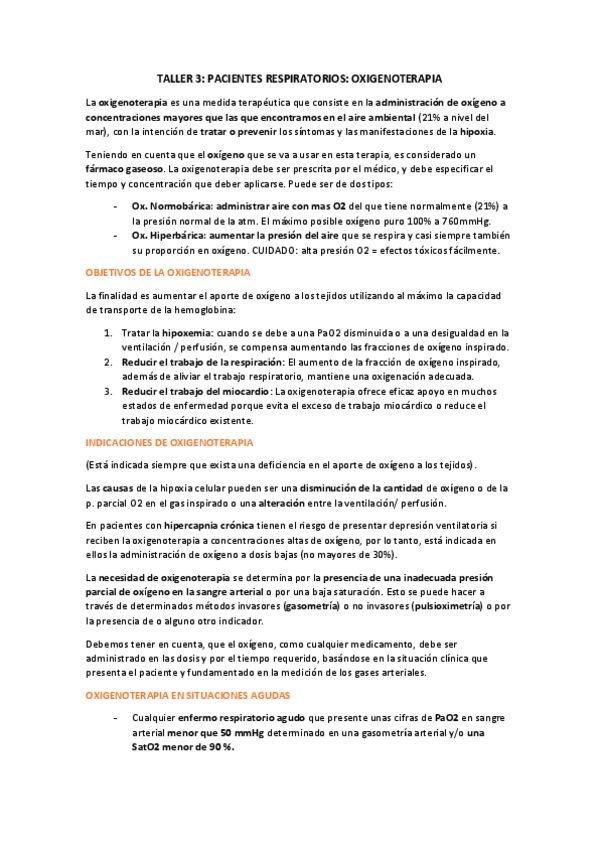 TALLER 3: PACIENTES RESPIRATORIOS: OXIGENOTERAPIA

La oxigenoterapia es una medida terapéutica que consiste en la administración de oxígeno a concentraciones mayores que las que encontramos en el aire ambiental (21% a nivel del mar), con la intención de tratar o prevenir los síntomas y las manifestaciones de la hipoxia.

Teniendo en cuenta que el oxígeno que se va a usar en esta terapia, es considerado un fármaco gaseoso. La oxigenoterapia debe ser prescrita por el médico, y debe especificar el tiempo y concentración que deber aplicarse. Puede ser de dos tipos:

- Ox. Normobárica: administrar aire con mas O2 del que tiene normalmente (21%) a la presión normal de la atm. El máximo posible oxígeno puro 100% a 760mmHg.
- Ox. Hiperbárica: aumentar la presión del aire que se respira y casi siempre también su proporción en oxígeno. CUIDADO: alta presión O2 = efectos tóxicos fácilmente.

OBJETIVOS DE LA OXIGENOTERAPIA

La finalidad es aumentar el aporte de oxígeno a los tejidos utilizando al máximo la capacidad de transporte de la hemoglobina:

1. Tratar la hipoxemia: cuando se debe a una PaO2 disminuida o a una desigualdad en la ventilación / perfusión, se compensa aumentando las fracciones de oxígeno inspirado.
2. Reducir el trabajo de la respiración: El aumento de la fracción de oxígeno inspirado, además de aliviar el trabajo respiratorio, mantiene una oxigenación adecuada.
3. Reducir el trabajo del miocardio: La oxigenoterapia ofrece eficaz apoyo en muchos estados de enfermedad porque evita el exceso de trabajo miocárdico o reduce el trabajo miocárdico existente.

INDICACIONES DE OXIGENOTERAPIA

(Está indicada siempre que exista una deficiencia en el aporte de oxígeno a los tejidos).

Las causas de la hipoxia celular pueden ser una disminución de la cantidad de oxígeno o de la p. parcial O2 en el gas inspirado o una alteración entre la ventilación/ perfusión.

En pacientes con hipercapnia crónica tienen el riesgo de presentar depresión ventilatoria si reciben la oxigenoterapia a concentraciones altas de oxígeno, por lo tanto, está indicada en ellos la administración de oxígeno a dosis bajas (no mayores de 30%).

La necesidad de oxigenoterapia se determina por la presencia de una inadecuada presión parcial de oxígeno en la sangre arterial o por una baja saturación. Esto se puede hacer a través de determinados métodos invasores (gasometría) o no invasores (pulsioximetría) o por la presencia de o alguno otro indicador.

Debemos tener en cuenta, que el oxígeno, como cualquier medicamento, debe ser administrado en las dosis y por el tiempo requerido, basándose en la situación clínica que presenta el paciente y fundamentado en la medición de los gases arteriales.

OXIGENOTERAPIA EN SITUACIONES AGUDAS

- Cualquier enfermo respiratorio agudo que presente unas cifras de PaO2 en sangre arterial menor que 50 mmHg determinado en una gasometría arterial y/o una SatO2 menor de 90 %.